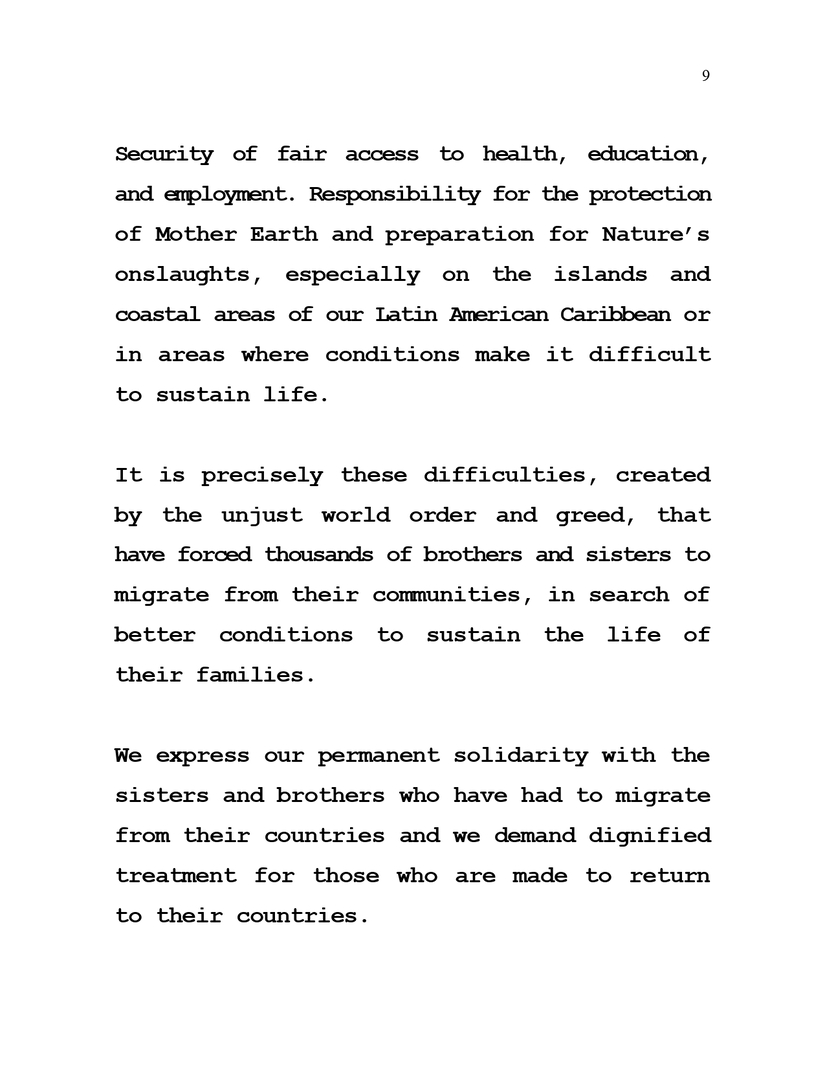 9

Security of fair access to health, education, and employment. Responsibility for the protection of Mother Earth and preparation for Nature's onslaughts, especially on the islands and coastal areas of our Latin American Caribbean or in areas where conditions make it difficult to sustain life.

It is precisely these difficulties, created by the unjust world order and greed, that have forced thousands of brothers and sisters to migrate from their communities, in search of better conditions to sustain the life of their families.

We express our permanent solidarity with the sisters and brothers who have had to migrate from their countries and we demand dignified treatment for those who are made to return to their countries.